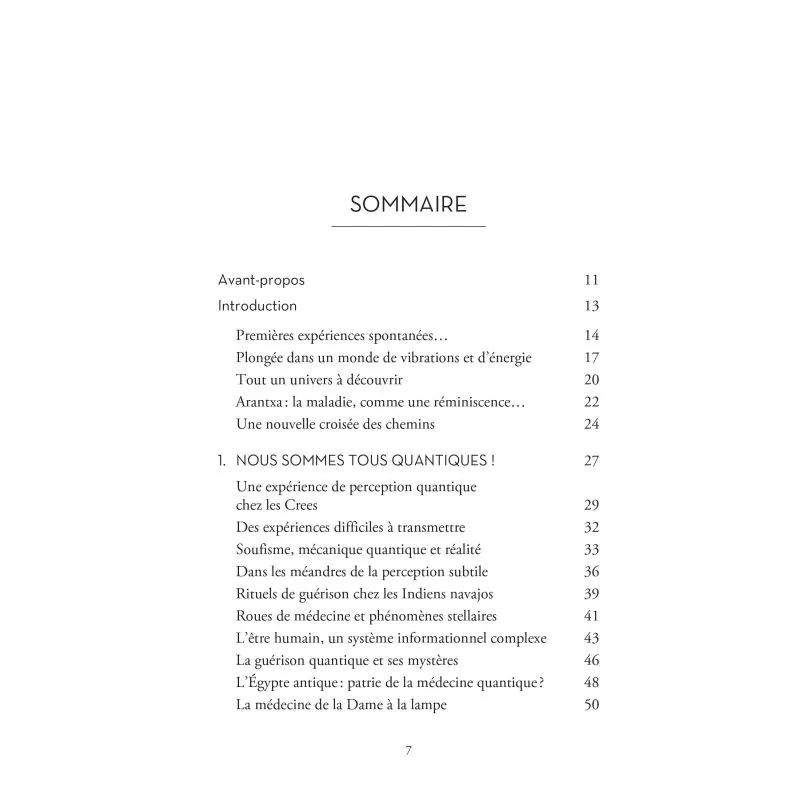 SOMMAIRE

Avant-propos 11

Introduction 13

Premières expériences spontanées… 14

Plongée dans un monde de vibrations et d'énergie 17

Tout un univers à découvrir 20

Arantxa : la maladie, comme une réminiscence… 22

Une nouvelle croisée des chemins 24

1. NOUS SOMMES TOUS QUANTIQUES ! 27

Une expérience de perception quantique chez les Crees 29

Des expériences difficiles à transmettre 32

Soufisme, mécanique quantique et réalité 33

Dans les méandres de la perception subtile 36

Rituels de guérison chez les Indiens navajos 39

Roues de médecine et phénomènes stellaires 41

L'être humain, un système informationnel complexe 43

La guérison quantique et ses mystères 46

L'Égypte antique : patrie de la médecine quantique ? 48

La médecine de la Dame à la lampe 50

7